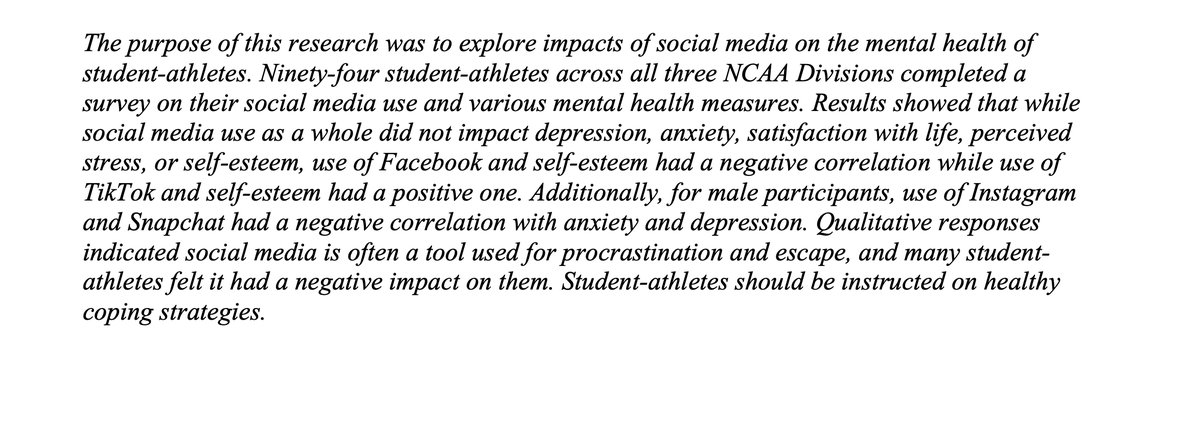 The purpose of this research was to explore impacts of social media on the mental health of student-athletes. Ninety-four student-athletes across all three NCAA Divisions completed a survey on their social media use and various mental health measures. Results showed that while social media use as a whole did not impact depression, anxiety, satisfaction with life, perceived stress, or self-esteem, use of Facebook and self-esteem had a negative correlation while use of TikTok and self-esteem had a positive one. Additionally, for male participants, use of Instagram and Snapchat had a negative correlation with anxiety and depression. Qualitative responses indicated social media is often a tool used for procrastination and escape, and many student-athletes felt it had a negative impact on them. Student-athletes should be instructed on healthy coping strategies.